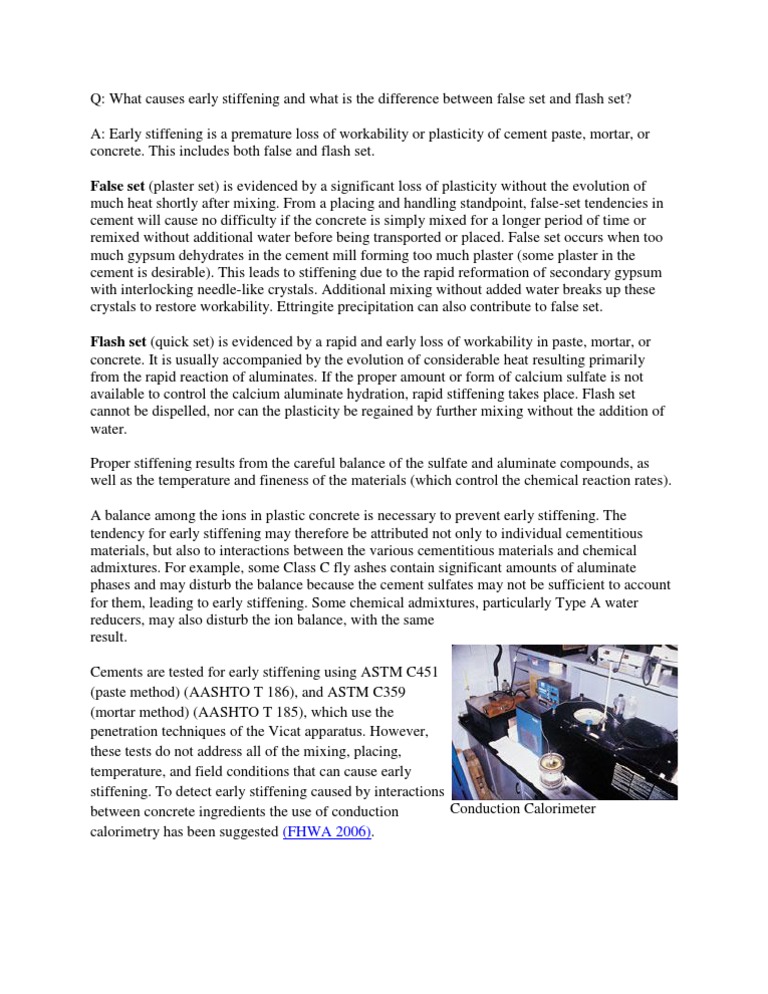 Q: What causes early stiffening and what is the difference between false set and flash set?

A: Early stiffening is a premature loss of workability or plasticity of cement paste, mortar, or concrete. This includes both false and flash set.

False set (plaster set) is evidenced by a significant loss of plasticity without the evolution of much heat shortly after mixing. From a placing and handling standpoint, false-set tendencies in cement will cause no difficulty if the concrete is simply mixed for a longer period of time or remixed without additional water before being transported or placed. False set occurs when too much gypsum dehydrates in the cement mill forming too much plaster (some plaster in the cement is desirable). This leads to stiffening due to the rapid reformation of secondary gypsum with interlocking needle-like crystals. Additional mixing without added water breaks up these crystals to restore workability. Ettringite precipitation can also contribute to false set.

Flash set (quick set) is evidenced by a rapid and early loss of workability in paste, mortar, or concrete. It is usually accompanied by the evolution of considerable heat resulting primarily from the rapid reaction of aluminates. If the proper amount or form of calcium sulfate is not available to control the calcium aluminate hydration, rapid stiffening takes place. Flash set cannot be dispelled, nor can the plasticity be regained by further mixing without the addition of water.

Proper stiffening results from the careful balance of the sulfate and aluminate compounds, as well as the temperature and fineness of the materials (which control the chemical reaction rates).

A balance among the ions in plastic concrete is necessary to prevent early stiffening. The tendency for early stiffening may therefore be attributed not only to individual cementitious materials, but also to interactions between the various cementitious materials and chemical admixtures. For example, some Class C fly ashes contain significant amounts of aluminate phases and may disturb the balance because the cement sulfates may not be sufficient to account for them, leading to early stiffening. Some chemical admixtures, particularly Type A water reducers, may also disturb the ion balance, with the same result.

Cements are tested for early stiffening using ASTM C451 (paste method) (AASHTO T 186), and ASTM C359 (mortar method) (AASHTO T 185), which use the penetration techniques of the Vicat apparatus. However, these tests do not address all of the mixing, placing, temperature, and field conditions that can cause early stiffening. To detect early stiffening caused by interactions between concrete ingredients the use of conduction calorimetry has been suggested (FHWA 2006).

Conduction Calorimeter